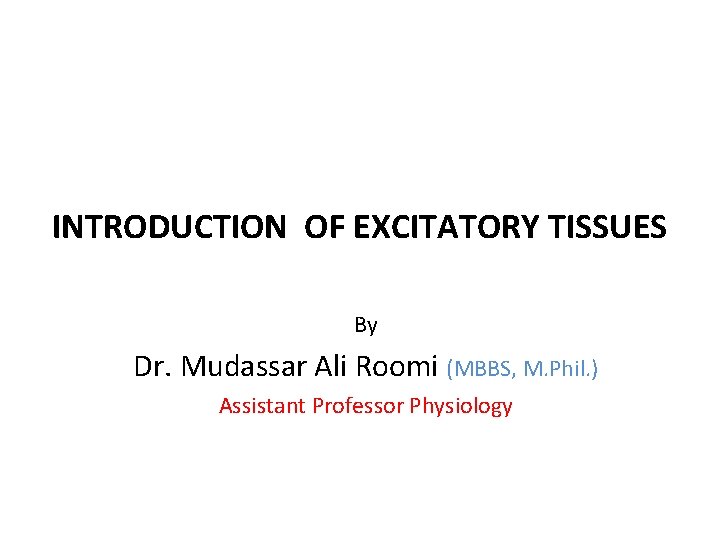 INTRODUCTION OF EXCITATORY TISSUES

By

Dr. Mudassar Ali Roomi (MBBS, M.Phil.)

Assistant Professor Physiology